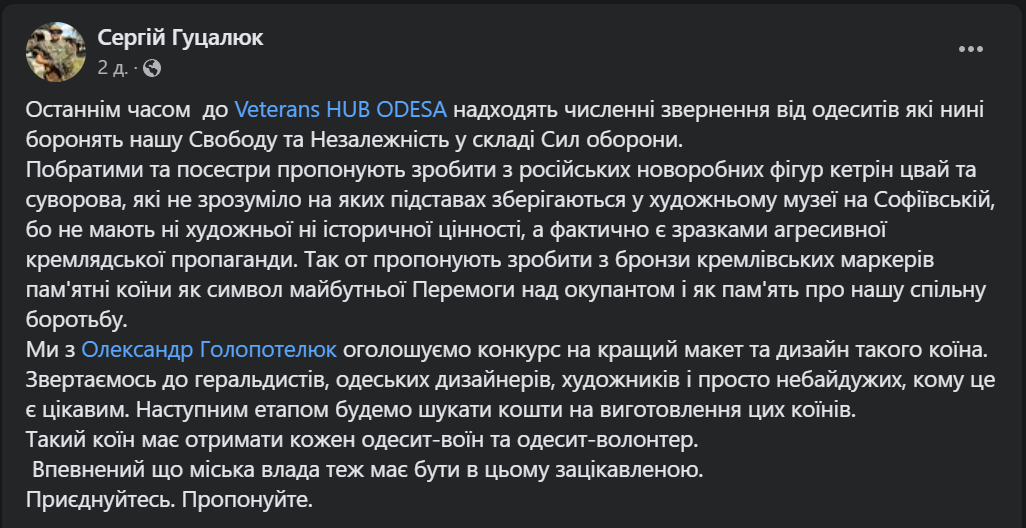 Сергій Гуцалюк
2 д. ·

Останнім часом до Veterans HUB ODESA надходять численні звернення від одеситів які нині боронять нашу Свободу та Незалежність у складі Сил оборони.
Побратими та посестри пропонують зробити з російських новоробних фігур кетрін цвай та суворова, які не зрозуміло на яких підставах зберігаються у художньому музеї на Софіївській, бо не мають ні художньої ні історичної цінності, а фактично є зразками агресивної кремлядської пропаганди. Так от пропонують зробити з бронзи кремлівських маркерів пам'ятні коїни як символ майбутньої Перемоги над окупантом і як пам'ять про нашу спільну боротьбу.
Ми з Олександр Голопотелюк оголошуємо конкурс на кращий макет та дизайн такого коїна. Звертаємось до геральдистів, одеських дизайнерів, художників і просто небайдужих, кому це є цікавим. Наступним етапом будемо шукати кошти на виготовлення цих коїнів.
Такий коїн має отримати кожен одесит-воїн та одесит-волонтер.
Впевнений що міська влада теж має бути в цьому зацікавленою.
Приєднуйтесь. Пропонуйте.